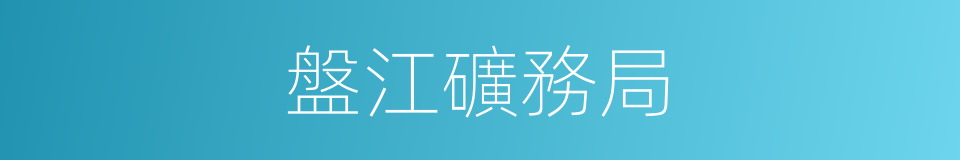 盤江礦務局